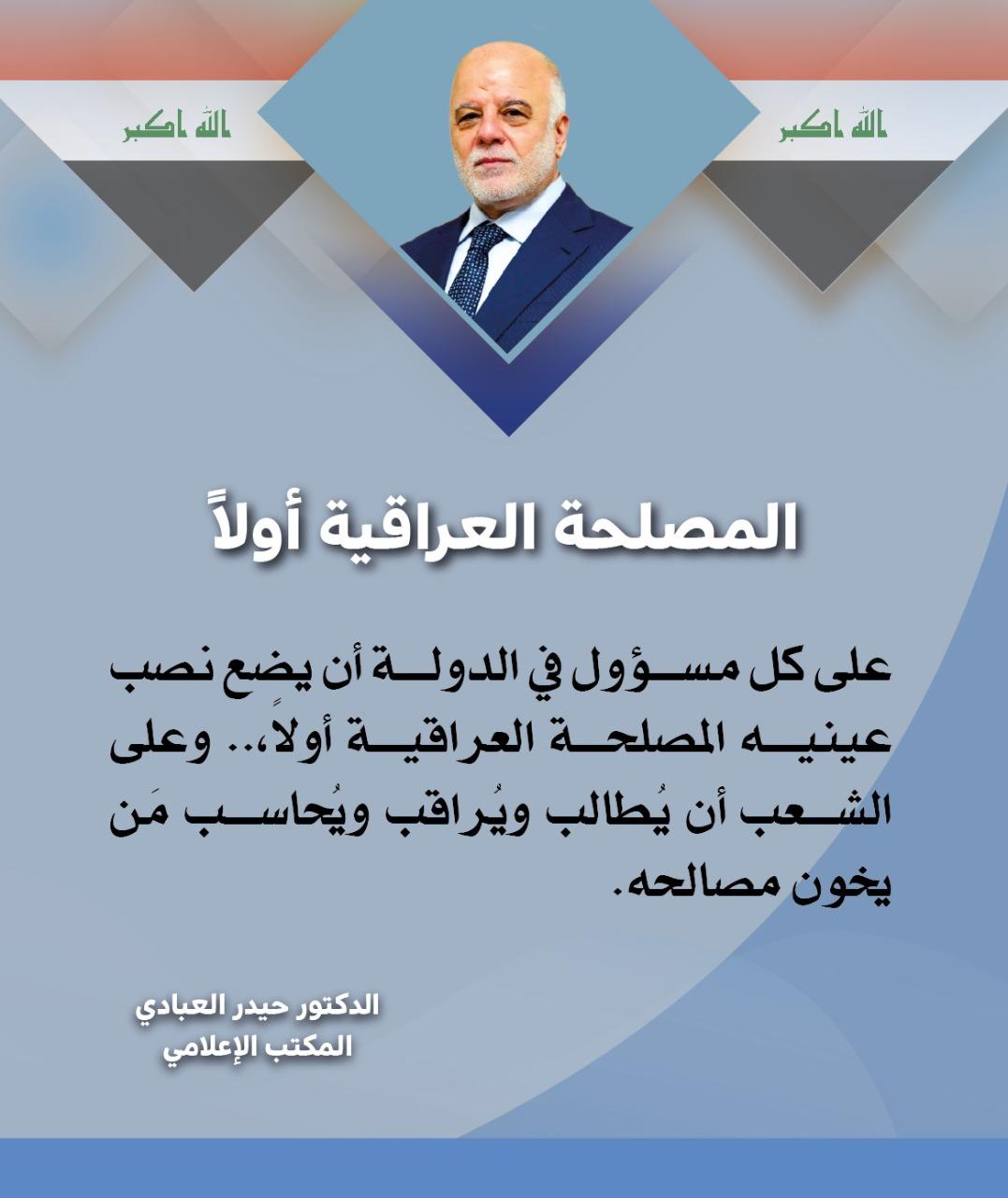 الله اكبر

الله اكبر

المصلحة العراقية أولاً

على كل مسؤول في الدولة أن يضع نصب عينيه المصلحة العراقية أولاً.. وعلى الشعب أن يُطالب ويُراقب ويُحاسب مَن يخون مصالحه.

الدكتور حيدر العبادي
المكتب الإعلامي